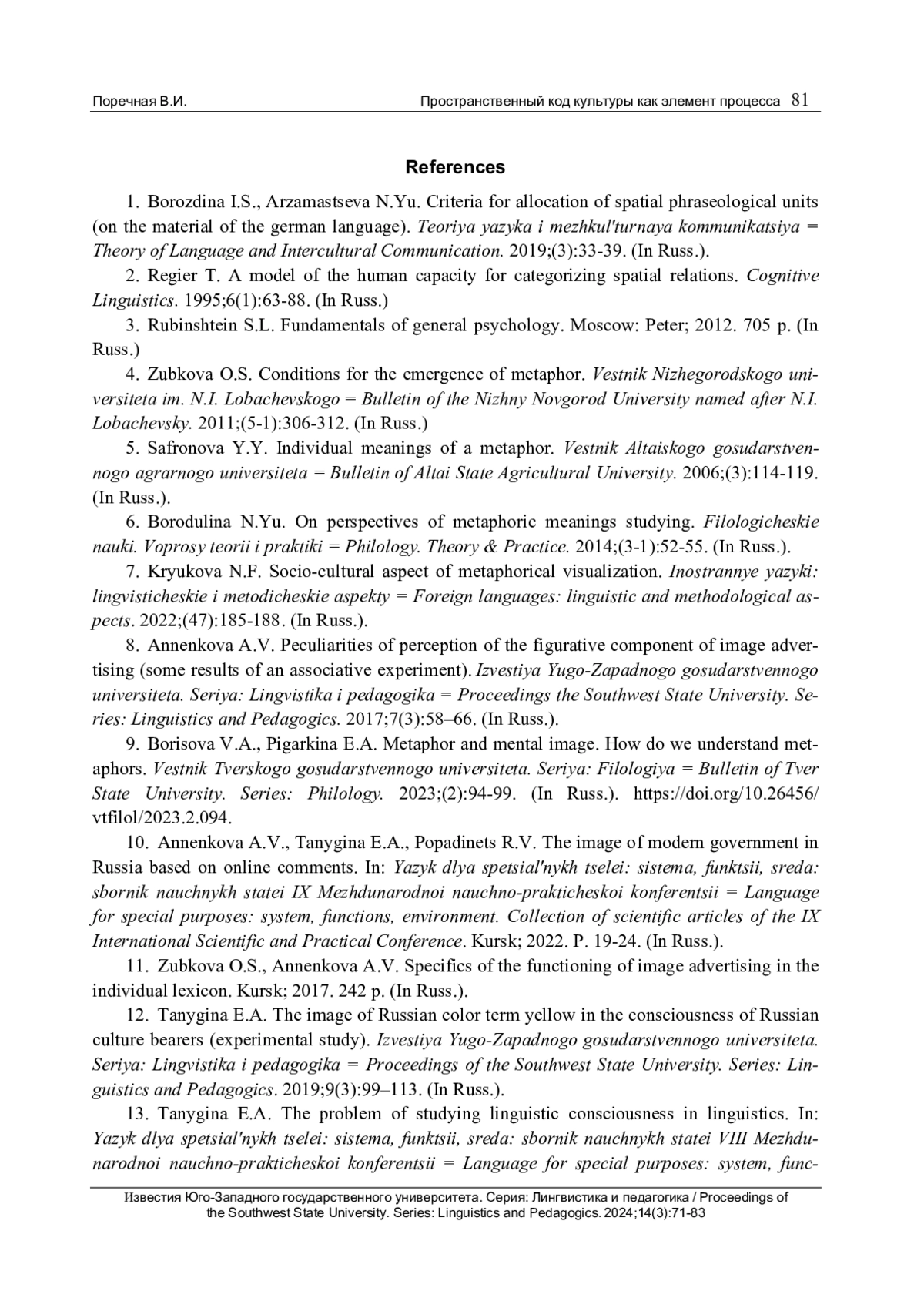 Поречная В.И. Пространственный код культуры как элемент процесса 81

References

1. Borozdina I.S., Arzamastseva N.Yu. Criteria for allocation of spatial phraseological units (on the material of the german language). Teoriya yazyka i mezhkul'turnaya kommunikatsiya = Theory of Language and Intercultural Communication. 2019;(3):33-39. (In Russ.).

2. Regier T. A model of the human capacity for categorizing spatial relations. Cognitive Linguistics. 1995;6(1):63-88. (In Russ.)

3. Rubinshtein S.L. Fundamentals of general psychology. Moscow: Peter; 2012. 705 p. (In Russ.)

4. Zubkova O.S. Conditions for the emergence of metaphor. Vestnik Nizhegorodskogo universiteta im. N.I. Lobachevskogo = Bulletin of the Nizhny Novgorod University named after N.I. Lobachevsky. 2011;(5-1):306-312. (In Russ.)

5. Safronova Y.Y. Individual meanings of a metaphor. Vestnik Altaiskogo gosudarstvennogo agrarnogo universiteta = Bulletin of Altai State Agricultural University. 2006;(3):114-119. (In Russ.).

6. Borodulina N.Yu. On perspectives of metaphoric meanings studying. Filologicheskie nauki. Voprosy teorii i praktiki = Philology. Theory & Practice. 2014;(3-1):52-55. (In Russ.).

7. Kryukova N.F. Socio-cultural aspect of metaphorical visualization. Inostrannye yazyki: lingvisticheskie i metodicheskie aspekty = Foreign languages: linguistic and methodological aspects. 2022;(47):185-188. (In Russ.).

8. Annenkova A.V. Peculiarities of perception of the figurative component of image advertising (some results of an associative experiment). Izvestiya Yugo-Zapadnogo gosudarstvennogo universiteta. Seriya: Lingvistika i pedagogika = Proceedings the Southwest State University. Series: Linguistics and Pedagogics. 2017;7(3):58–66. (In Russ.).

9. Borisova V.A., Pigarkina E.A. Metaphor and mental image. How do we understand metaphors. Vestnik Tverskogo gosudarstvennogo universiteta. Seriya: Filologiya = Bulletin of Tver State University. Series: Philology. 2023;(2):94-99. (In Russ.). https://doi.org/10.26456/vtfilol/2023.2.094.

10. Annenkova A.V., Tanygina E.A., Popadinets R.V. The image of modern government in Russia based on online comments. In: Yazyk dlya spetsial'nykh tselei: sistema, funktsii, sreda: sbornik nauchnykh statei IX Mezhdunarodnoi nauchno-prakticheskoi konferentsii = Language for special purposes: system, functions, environment. Collection of scientific articles of the IX International Scientific and Practical Conference. Kursk; 2022. P. 19-24. (In Russ.).

11. Zubkova O.S., Annenkova A.V. Specifics of the functioning of image advertising in the individual lexicon. Kursk; 2017. 242 p. (In Russ.).

12. Tanygina E.A. The image of Russian color term yellow in the consciousness of Russian culture bearers (experimental study). Izvestiya Yugo-Zapadnogo gosudarstvennogo universiteta. Seriya: Lingvistika i pedagogika = Proceedings of the Southwest State University. Series: Linguistics and Pedagogics. 2019;9(3):99–113. (In Russ.).

13. Tanygina E.A. The problem of studying linguistic consciousness in linguistics. In: Yazyk dlya spetsial'nykh tselei: sistema, funktsii, sreda: sbornik nauchnykh statei VIII Mezhdunarodnoi nauchno-prakticheskoi konferentsii = Language for special purposes: system, func-

Известия Юго-Западного государственного университета. Серия: Лингвистика и педагогика / Proceedings of the Southwest State University. Series: Linguistics and Pedagogics. 2024;14(3):71-83